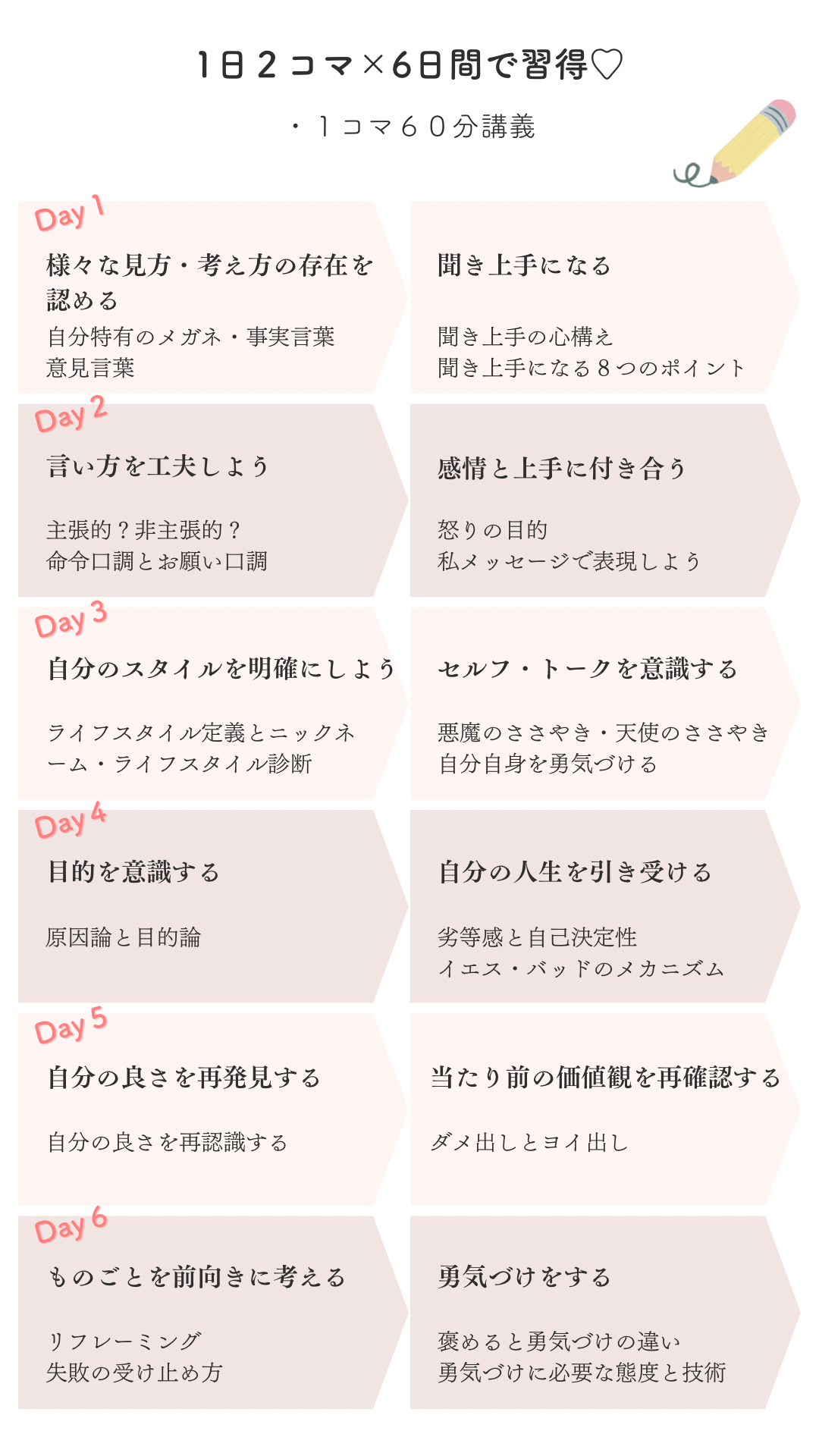 1日２コマ×6日間で習得♡

・１コマ６０分講義

Day 1

様々な見方・考え方の存在を認める

自分特有のメガネ・事実言葉
意見言葉

聞き上手になる

聞き上手の心構え
聞き上手になる８つのポイント

Day 2

言い方を工夫しよう

主張的？非主張的？
命令口調とお願い口調

感情と上手に付き合う

怒りの目的
私メッセージで表現しよう

Day 3

自分のスタイルを明確にしよう

ライフスタイル定義とニックネーム・ライフスタイル診断

セルフ・トークを意識する

悪魔のささやき・天使のささやき
自分自身を勇気づける

Day 4

目的を意識する

原因論と目的論

自分の人生を引き受ける

劣等感と自己決定性
イエス・バッドのメカニズム

Day 5

自分の良さを再発見する

自分の良さを再認識する

当たり前の価値観を再確認する

ダメ出しとヨイ出し

Day 6

ものごとを前向きに考える

リフレーミング
失敗の受け止め方

勇気づけをする

褒めると勇気づけの違い
勇気づけに必要な態度と技術